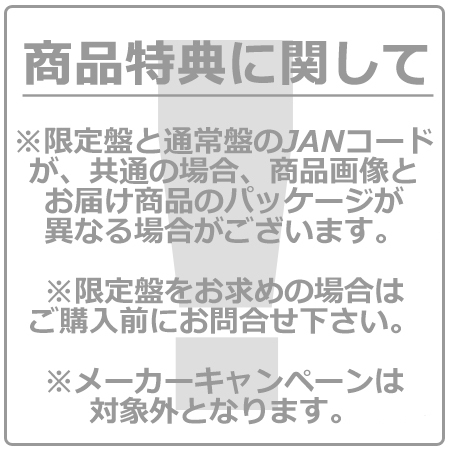 商品特典に関して

※限定盤と通常盤のJANコードが、共通の場合、商品画像とお届け商品のパッケージが異なる場合がございます。

※限定盤をお求めの場合はご購入前にお問合せ下さい。

※メーカーキャンペーンは対象外となります。